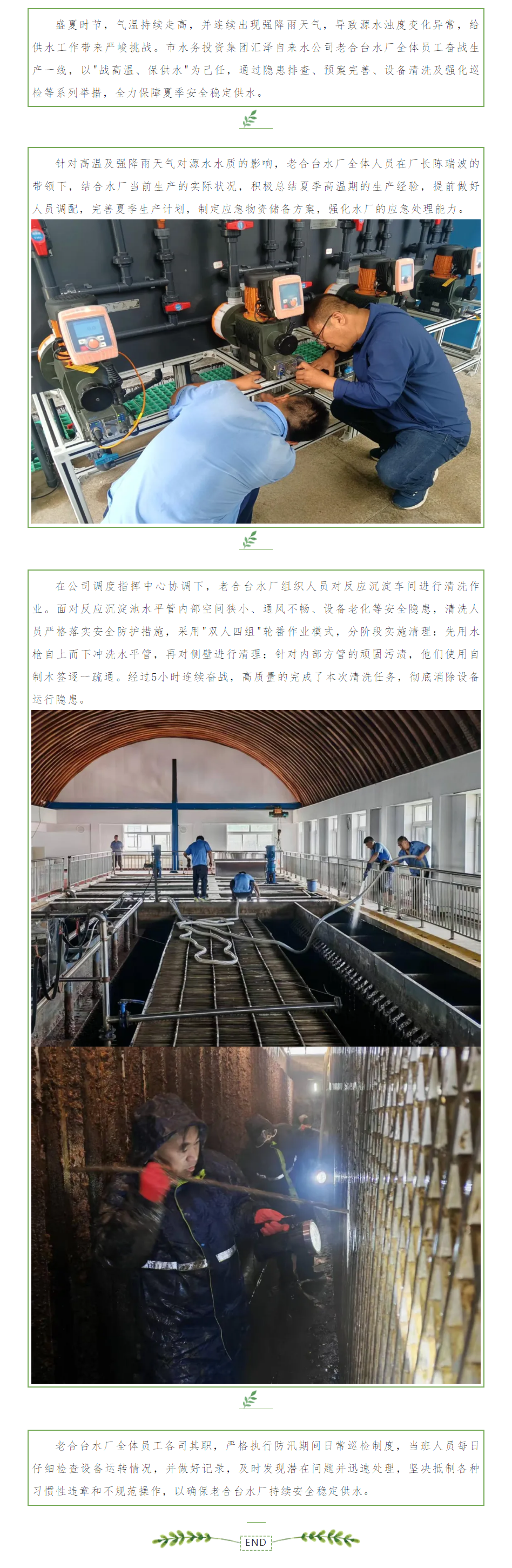 盛夏时节，气温持续走高，并连续出现强降雨天气，导致源水浊度变化异常，给供水工作带来严峻挑战。市水务投资集团汇泽自来水公司老合台水厂全体员工奋战生产一线，以"战高温、保供水"为己任，通过隐患排查、预案完善、设备清洗及强化巡检等系列举措，全力保障夏季安全稳定供水。

针对高温及强降雨天气对源水水质的影响，老合台水厂全体人员在厂长陈瑞波的带领下，结合水厂当前生产的实际状况，积极总结夏季高温期的生产经验，提前做好人员调配，完善夏季生产计划，制定应急物资储备方案，强化水厂的应急处理能力。

在公司调度指挥中心协调下，老合台水厂组织人员对反应沉淀车间进行清洗作业。面对反应沉淀池水平管内部空间狭小、通风不畅、设备老化等安全隐患，清洗人员严格落实安全防护措施，采用"双人四组"轮番作业模式，分阶段实施清理：先用水枪自上而下冲洗水平管，再对侧壁进行清理；针对内部方管的顽固污渍，他们使用自制木签逐一疏通。经过5小时连续奋战，高质量的完成了本次清洗任务，彻底消除设备运行隐患。

老合台水厂全体员工各司其职，严格执行防汛期间日常巡检制度，当班人员每日仔细检查设备运转情况，并做好记录，及时发现潜在问题并迅速处理，坚决抵制各种习惯性违章和不规范操作，以确保老合台水厂持续安全稳定供水。

END